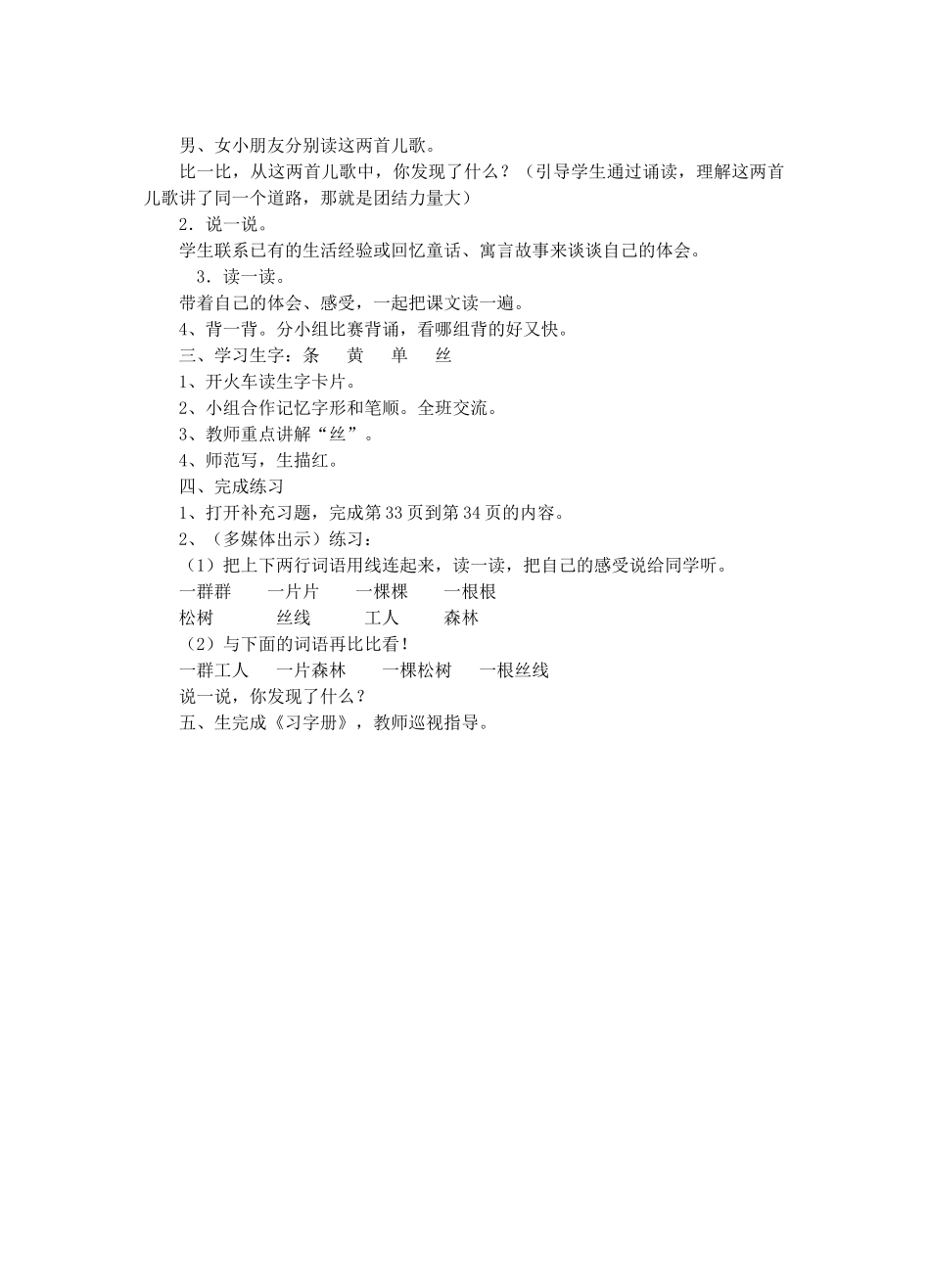 男、女小朋友分别读这两首儿歌。

比一比，从这两首儿歌中，你发现了什么？（引导学生通过诵读，理解这两首儿歌讲了同一个道路，那就是团结力量大）

2．说一说。

学生联系已有的生活经验或回忆童话、寓言故事来谈谈自己的体会。

3．读一读。

带着自己的体会、感受，一起把课文读一遍。

4、背一背。分小组比赛背诵，看哪组背的好又快。

三、学习生字：条　黄　单　丝

1、开火车读生字卡片。

2、小组合作记忆字形和笔顺。全班交流。

3、教师重点讲解“丝”。

4、师范写，生描红。

四、完成练习

1、打开补充习题，完成第33页到第34页的内容。

2、（多媒体出示）练习：

（1）把上下两行词语用线连起来，读一读，把自己的感受说给同学听。

一群群　一片片　一棵棵　一根根

松树　丝线　工人　森林

（2）与下面的词语再比比看！

一群工人　一片森林　一棵松树　一根丝线

说一说，你发现了什么？

五、生完成《习字册》，教师巡视指导。